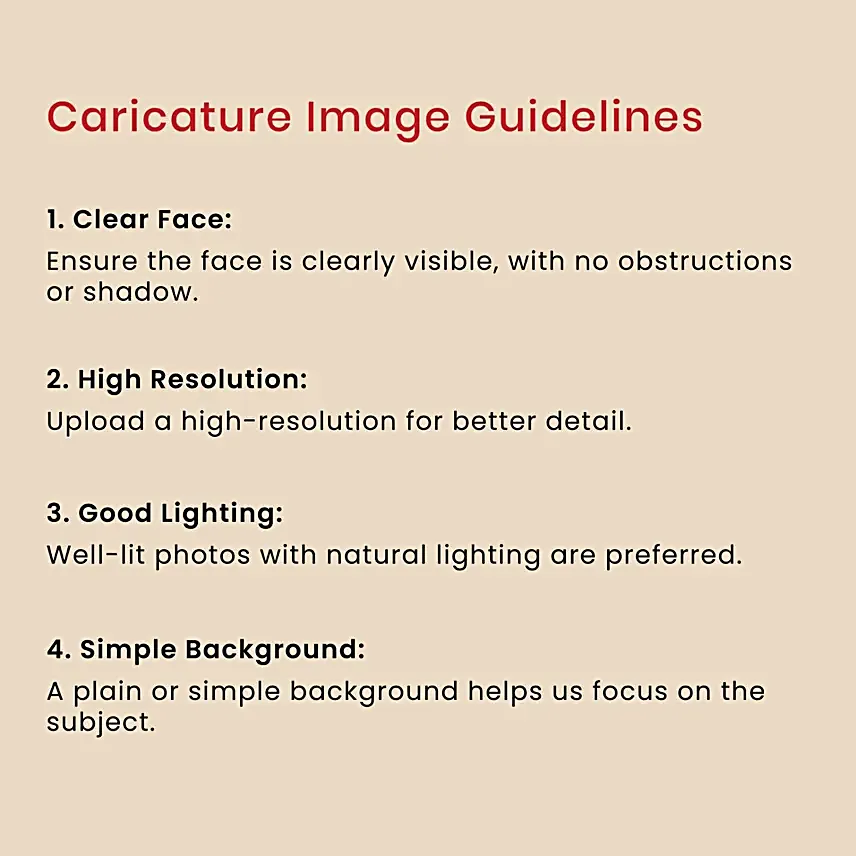 Caricature Image Guidelines

1. Clear Face:
Ensure the face is clearly visible, with no obstructions or shadow.

2. High Resolution:
Upload a high-resolution for better detail.

3. Good Lighting:
Well-lit photos with natural lighting are preferred.

4. Simple Background:
A plain or simple background helps us focus on the subject.